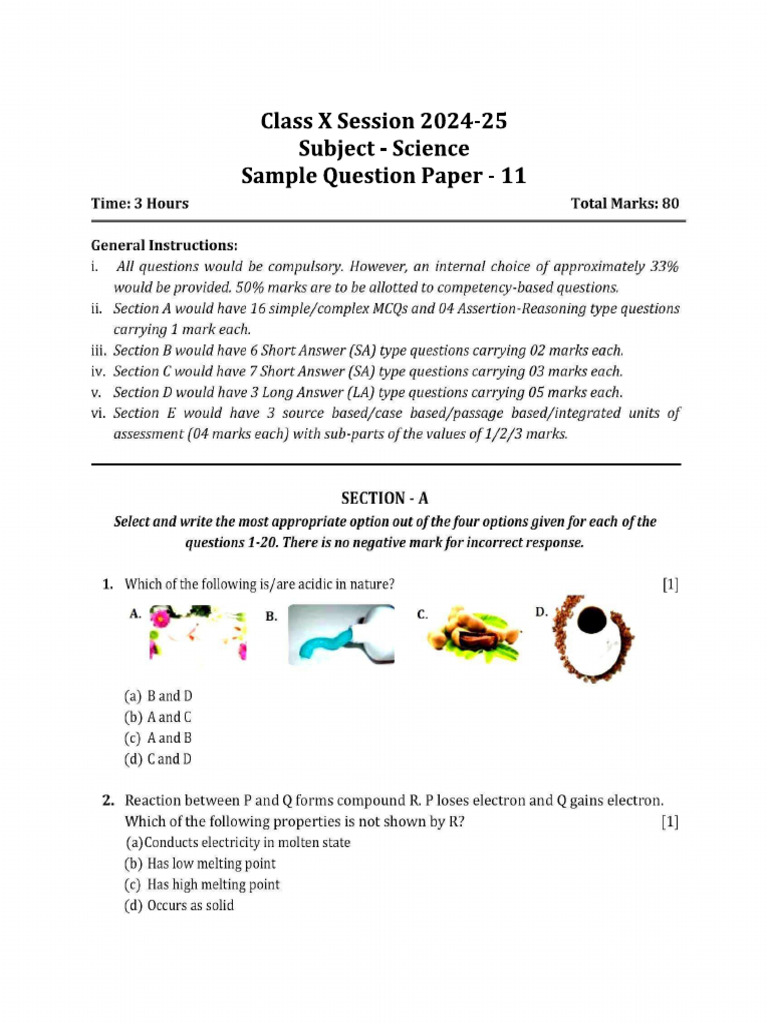 Class X Session 2024-25
Subject - Science
Sample Question Paper - 11

Time: 3 Hours Total Marks: 80

General Instructions:
i. All questions would be compulsory. However, an internal choice of approximately 33% would be provided. 50% marks are to be allotted to competency-based questions.
ii. Section A would have 16 simple/complex MCQs and 04 Assertion-Reasoning type questions carrying 1 mark each.
iii. Section B would have 6 Short Answer (SA) type questions carrying 02 marks each.
iv. Section C would have 7 Short Answer (SA) type questions carrying 03 marks each.
v. Section D would have 3 Long Answer (LA) type questions carrying 05 marks each.
vi. Section E would have 3 source based/case based/passage based/integrated units of assessment (04 marks each) with sub-parts of the values of 1/2/3 marks.

SECTION - A
Select and write the most appropriate option out of the four options given for each of the questions 1-20. There is no negative mark for incorrect response.

1. Which of the following is/are acidic in nature? [1]
A. B. C. D.
(a) B and D
(b) A and C
(c) A and B
(d) C and D

2. Reaction between P and Q forms compound R. P loses electron and Q gains electron. Which of the following properties is not shown by R? [1]
(a)Conducts electricity in molten state
(b) Has low melting point
(c) Has high melting point
(d) Occurs as solid